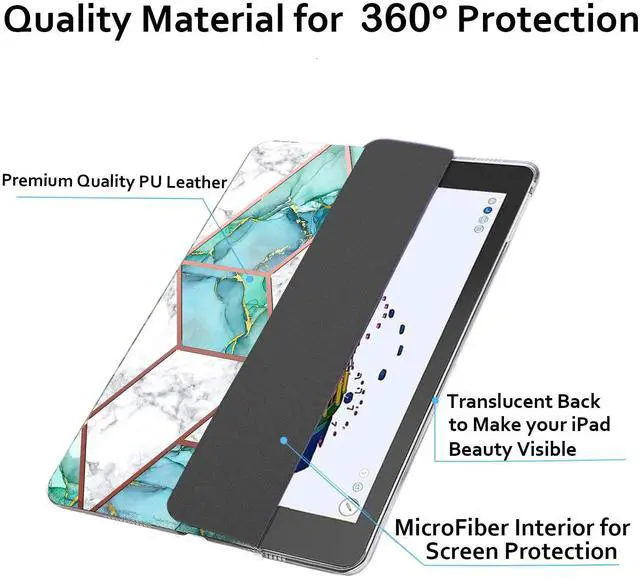 Quality Material for 360° Protection

Premium Quality PU Leather

Translucent Back to Make your iPad Beauty Visible

MicroFiber Interior for Screen Protection